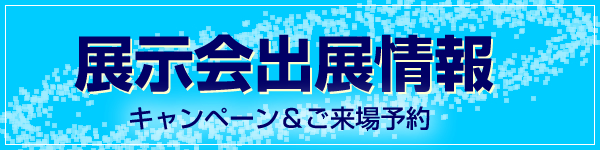 展示会出展情報

キャンペーン＆ご来場予約